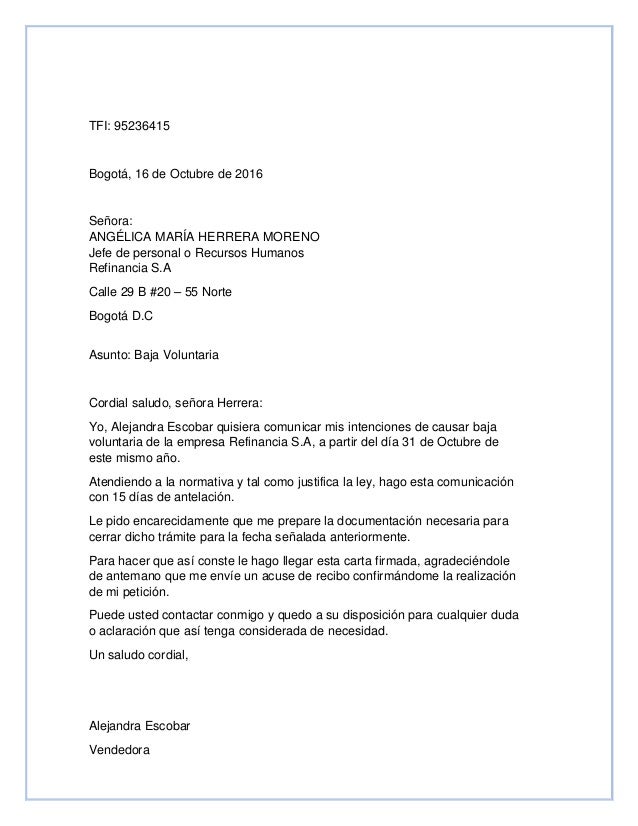 TFI: 95236415

Bogotá, 16 de Octubre de 2016

Señora:
ANGÉLICA MARÍA HERRERA MORENO
Jefe de personal o Recursos Humanos
Refinancia S.A

Calle 29 B #20 – 55 Norte

Bogotá D.C

Asunto: Baja Voluntaria

Cordial saludo, señora Herrera:

Yo, Alejandra Escobar quisiera comunicar mis intenciones de causar baja voluntaria de la empresa Refinancia S.A, a partir del día 31 de Octubre de este mismo año.

Atendiendo a la normativa y tal como justifica la ley, hago esta comunicación con 15 días de antelación.

Le pido encarecidamente que me prepare la documentación necesaria para cerrar dicho trámite para la fecha señalada anteriormente.

Para hacer que así conste le hago llegar esta carta firmada, agradeciéndole de antemano que me envíe un acuse de recibo confirmándome la realización de mi petición.

Puede usted contactar conmigo y quedo a su disposición para cualquier duda o aclaración que así tenga considerada de necesidad.

Un saludo cordial,

Alejandra Escobar

Vendedora